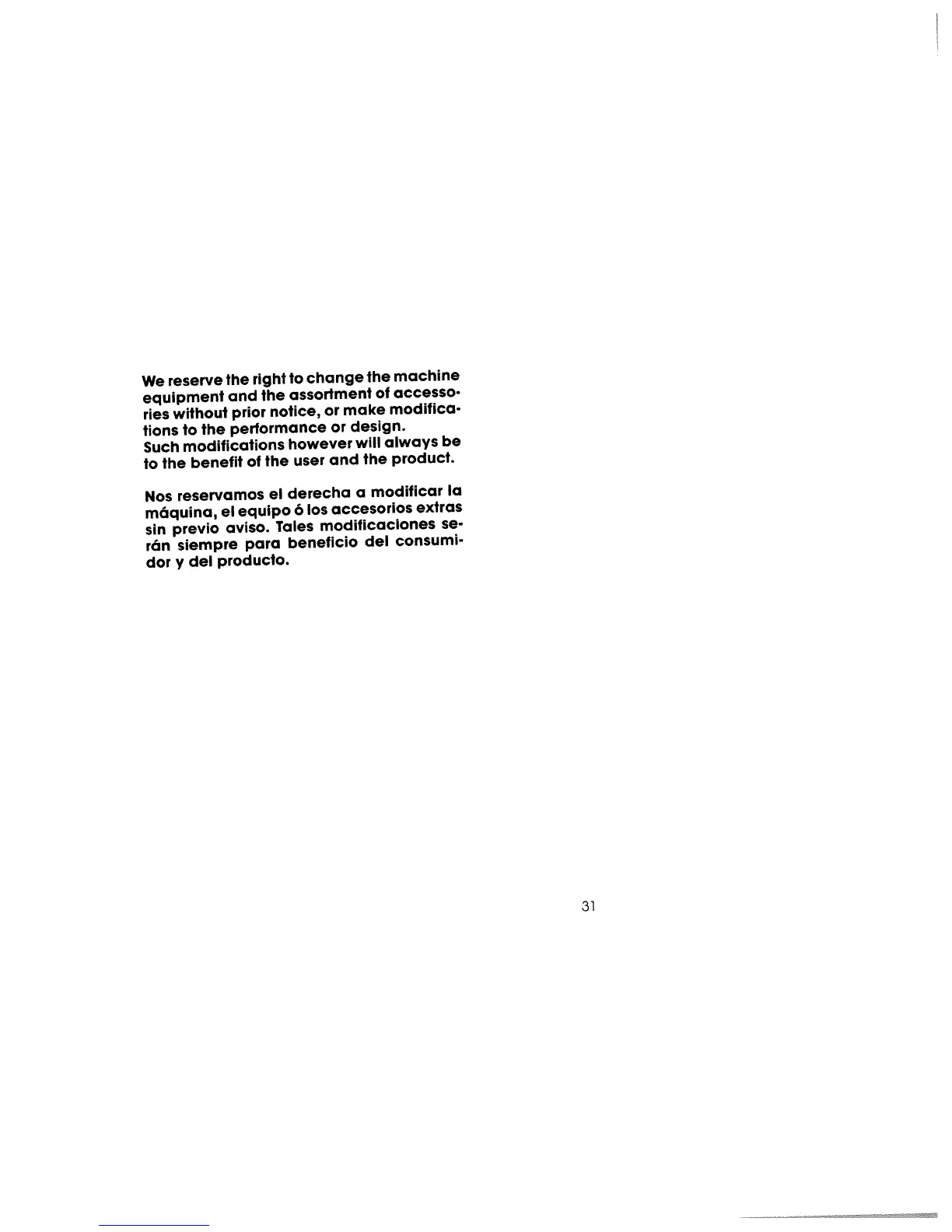 We reserve the right to change the machine equipment and the assortment of accessories without prior notice, or make modifications to the performance or design.
Such modifications however will always be to the benefit of the user and the product.

Nos reservamos el derecha a modificar la máquina, el equipo ó los accesorios extras sin previo aviso. Tales modificaciones serán siempre para beneficio del consumidor y del producto.

31